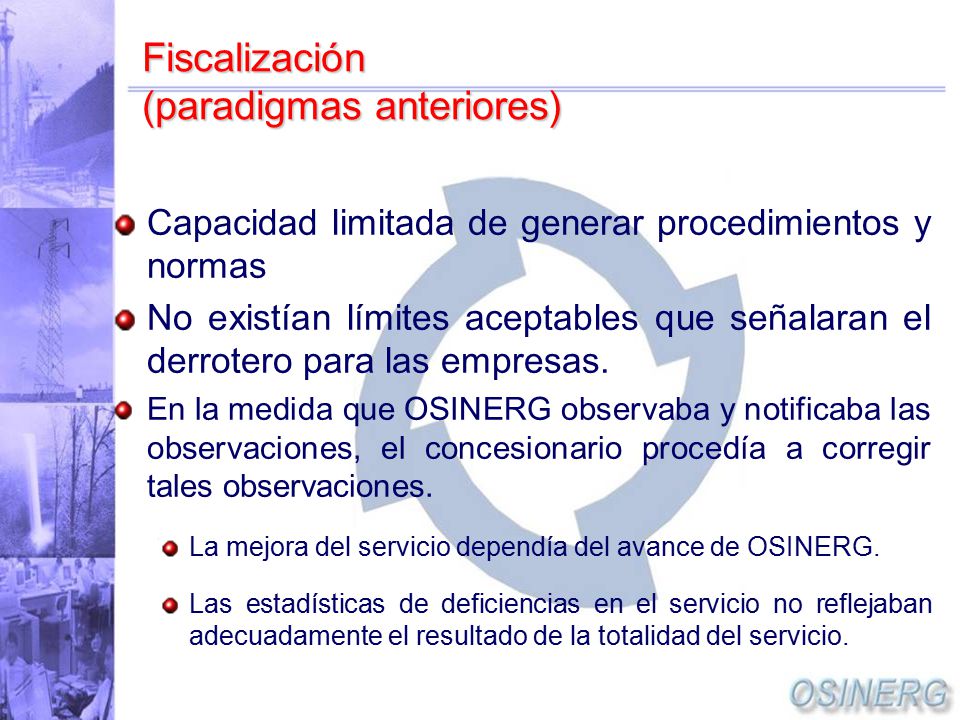 Fiscalización
(paradigmas anteriores)

Capacidad limitada de generar procedimientos y normas

No existían límites aceptables que señalaran el derrotero para las empresas.

En la medida que OSINERG observaba y notificaba las observaciones, el concesionario procedía a corregir tales observaciones.

La mejora del servicio dependía del avance de OSINERG.

Las estadísticas de deficiencias en el servicio no reflejaban adecuadamente el resultado de la totalidad del servicio.

OSINERG